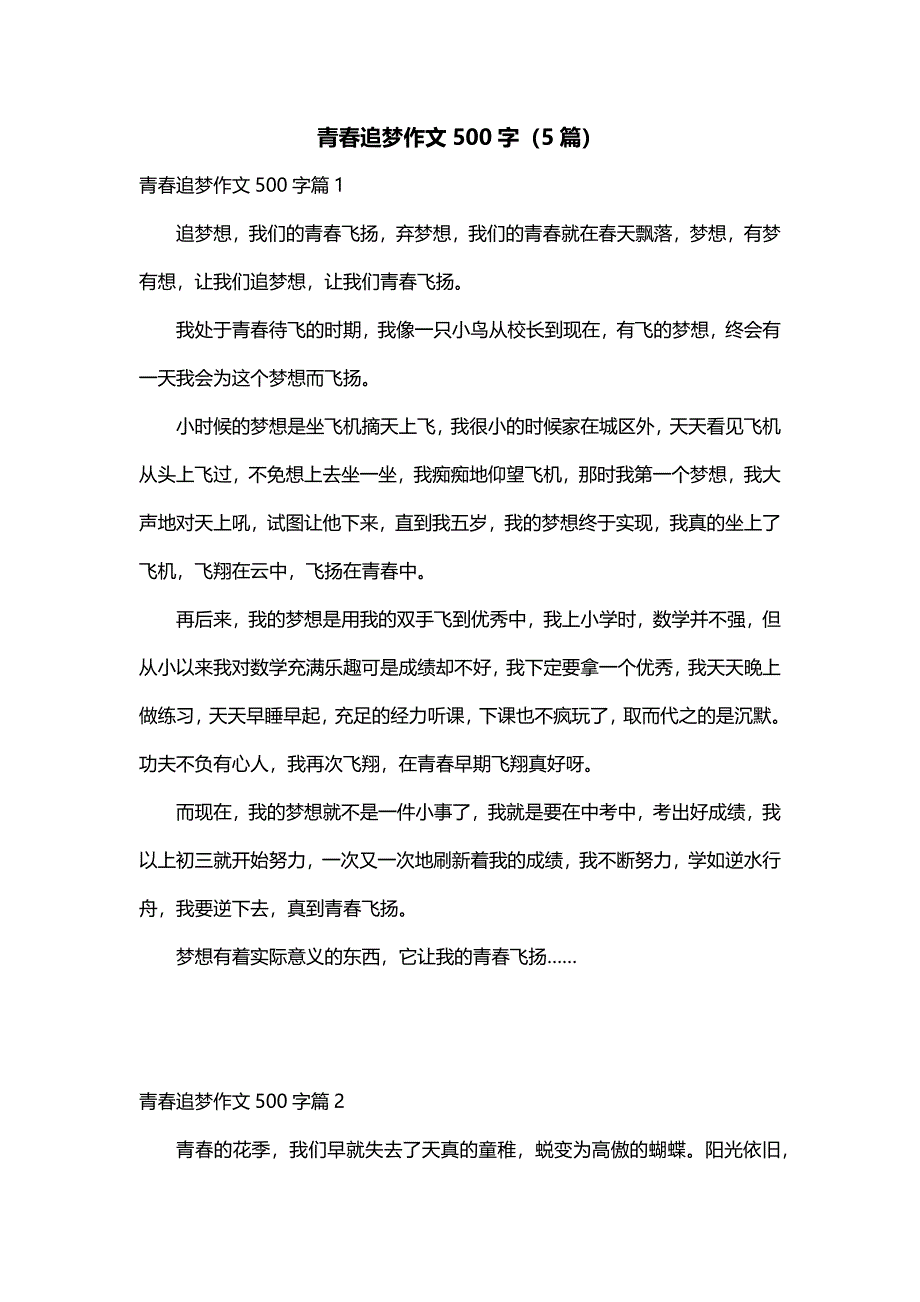 青春追梦作文 500 字（5 篇）

青春追梦作文 500 字篇 1

追梦想，我们的青春飞扬，弃梦想，我们的青春就在春天飘落，梦想，有梦有想，让我们追梦想，让我们青春飞扬。

我处于青春待飞的时期，我像一只小鸟从校长到现在，有飞的梦想，终会有一天我会为这个梦想而飞扬。

小时候的梦想是坐飞机摘天上飞，我很小的时候家在城区外，天天看见飞机从头上飞过，不免想上去坐一坐，我痴痴地仰望飞机，那时我第一个梦想，我大声地对天上吼，试图让他下来，直到我五岁，我的梦想终于实现，我真的坐上了飞机，飞翔在云中，飞扬在青春中。

再后来，我的梦想是用我的双手飞到优秀中，我上小学时，数学并不强，但从小以来我对数学充满乐趣可是成绩却不好，我下定要拿一个优秀，我天天晚上做练习，天天早睡早起，充足的经力听课，下课也不疯玩了，取而代之的是沉默。功夫不负有心人，我再次飞翔，在青春早期飞翔真好呀。

而现在，我的梦想就不是一件小事了，我就是要在中考中，考出好成绩，我以上初三就开始努力，一次又一次地刷新着我的成绩，我不断努力，学如逆水行舟，我要逆下去，真到青春飞扬。

梦想有着实际意义的东西，它让我的青春飞扬……

青春追梦作文 500 字篇 2

青春的花季，我们早就失去了天真的童稚，蜕变为高傲的蝴蝶。阳光依旧，